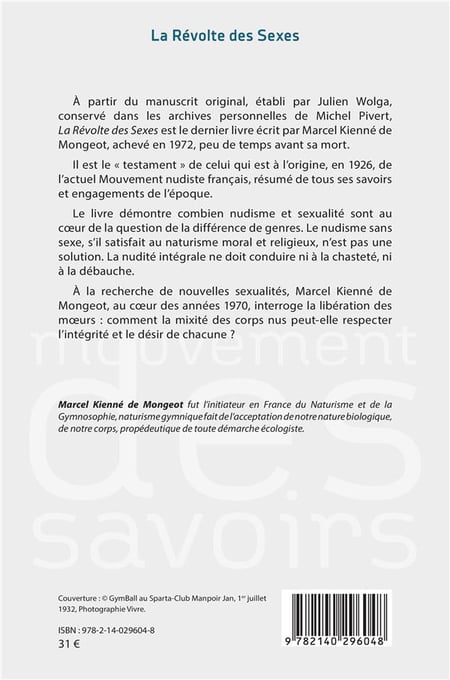 La Révolte des Sexes

À partir du manuscrit original, établi par Julien Wolga, conservé dans les archives personnelles de Michel Pivert, La Révolte des Sexes est le dernier livre écrit par Marcel Kienné de Mongeot, achevé en 1972, peu de temps avant sa mort.

Il est le « testament » de celui qui est à l'origine, en 1926, de l'actuel Mouvement nudiste français, résumé de tous ses savoirs et engagements de l'époque.

Le livre démontre combien nudisme et sexualité sont au cœur de la question de la différence de genres. Le nudisme sans sexe, s'il satisfait au naturisme moral et religieux, n'est pas une solution. La nudité intégrale ne doit conduire ni à la chasteté, ni à la débauche.

À la recherche de nouvelles sexualités, Marcel Kienné de Mongeot, au cœur des années 1970, interroge la libération des mœurs : comment la mixité des corps nus peut-elle respecter l'intégrité et le désir de chacune ?

Marcel Kienné de Mongeot fut l'initiateur en France du Naturisme et de la Gymnosophie, naturisme gymnique fait de l'acceptation de notre nature biologique, de notre corps, propédeutique de toute démarche écologiste.

Couverture : © GymBall au Sparta-Club Manpoir Jan, 1$^{er}$ juillet 1932, Photographie Vivre.

ISBN : 978-2-14-029604-8
31 €

9 782140 296048

mouvement des savoirs